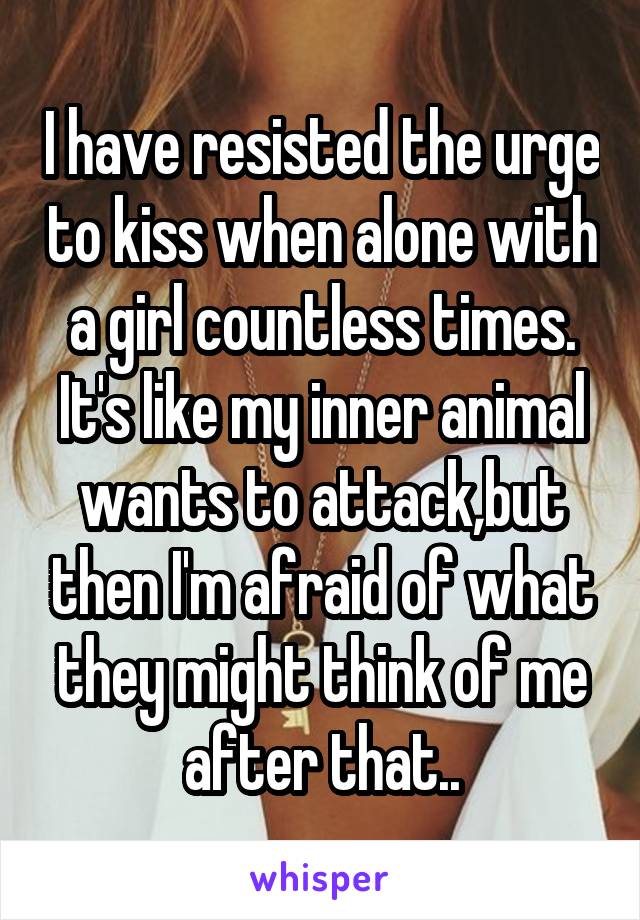 I have resisted the urge to kiss when alone with a girl countless times. It's like my inner animal wants to attack,but then I'm afraid of what they might think of me after that..

whisper